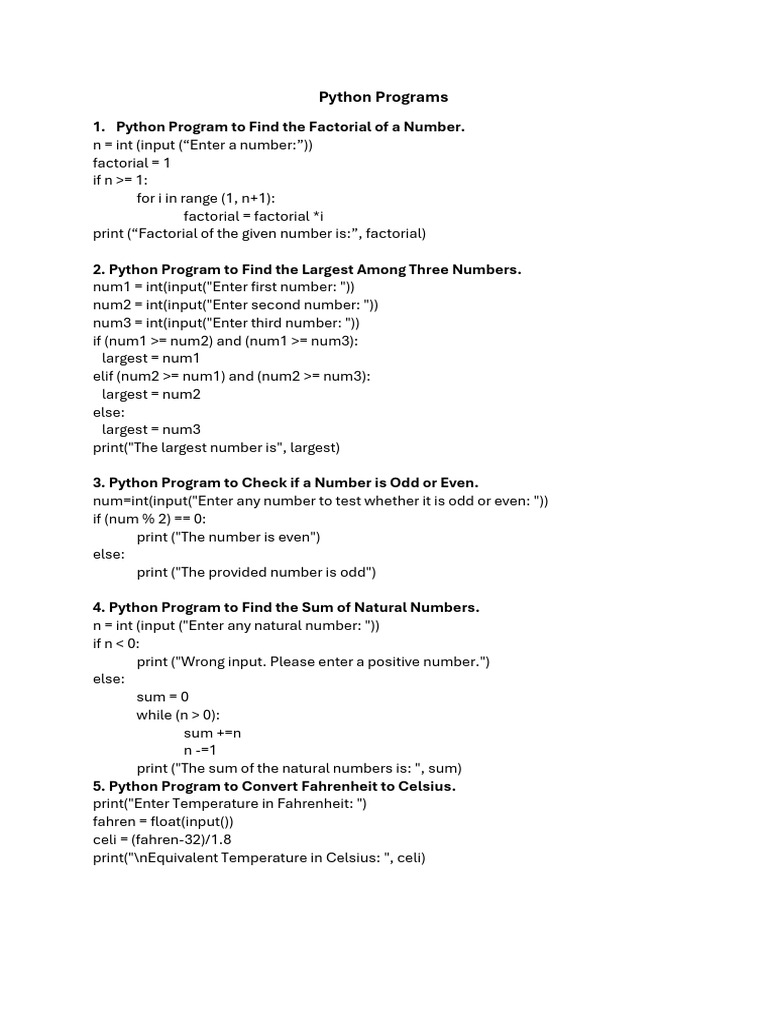 Python Programs

1. Python Program to Find the Factorial of a Number.
n = int (input (“Enter a number:”))
factorial = 1
if n >= 1:
for i in range (1, n+1):
factorial = factorial *i
print (“Factorial of the given number is:”, factorial)

2. Python Program to Find the Largest Among Three Numbers.
num1 = int(input("Enter first number: "))
num2 = int(input("Enter second number: "))
num3 = int(input("Enter third number: "))
if (num1 >= num2) and (num1 >= num3):
largest = num1
elif (num2 >= num1) and (num2 >= num3):
largest = num2
else:
largest = num3
print("The largest number is", largest)

3. Python Program to Check if a Number is Odd or Even.
num=int(input("Enter any number to test whether it is odd or even: "))
if (num % 2) == 0:
print ("The number is even")
else:
print ("The provided number is odd")

4. Python Program to Find the Sum of Natural Numbers.
n = int (input ("Enter any natural number: "))
if n < 0:
print ("Wrong input. Please enter a positive number.")
else:
sum = 0
while (n > 0):
sum +=n
n -=1
print ("The sum of the natural numbers is: ", sum)
5. Python Program to Convert Fahrenheit to Celsius.
print("Enter Temperature in Fahrenheit: ")
fahren = float(input())
celi = (fahren-32)/1.8
print("\nEquivalent Temperature in Celsius: ", celi)